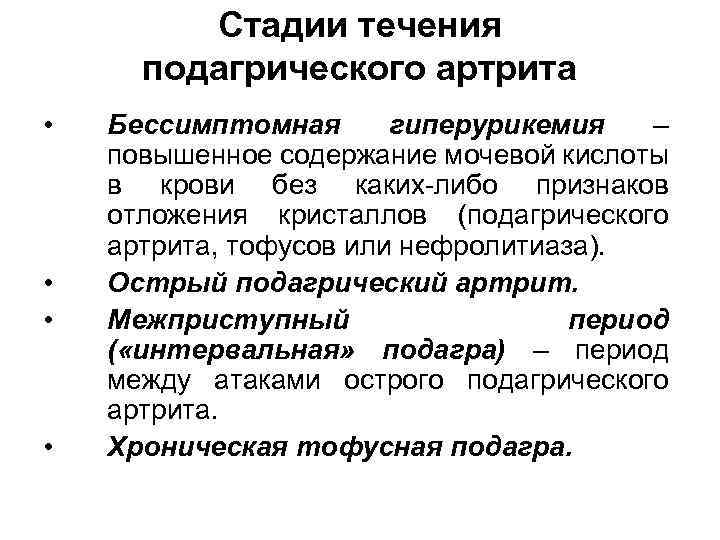 Стадии течения подагрического артрита

• Бессимптомная гиперурикемия – повышенное содержание мочевой кислоты в крови без каких-либо признаков отложения кристаллов (подагрического артрита, тофусов или нефролитиаза).
• Острый подагрический артрит.
• Межприступный период («интервальная» подагра) – период между атаками острого подагрического артрита.
• Хроническая тофусная подагра.